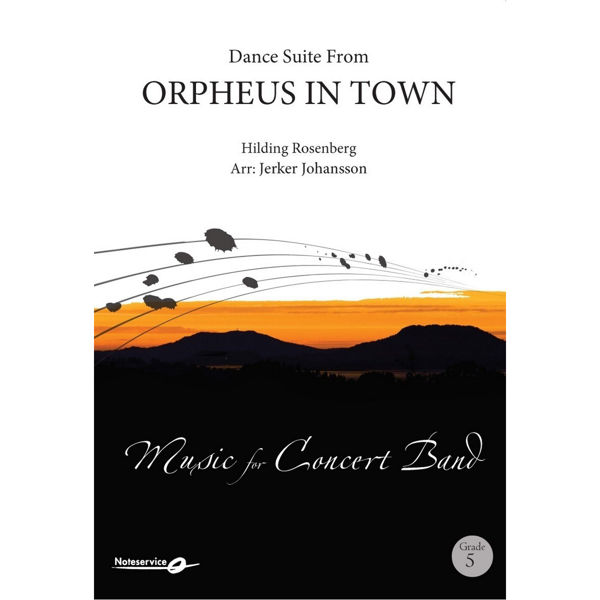 Dance Suite From

ORPHEUS IN TOWN

Hilding Rosenberg
Arr: Jerker Johansson

Music for Concert Band

Noteservice

Grade
5